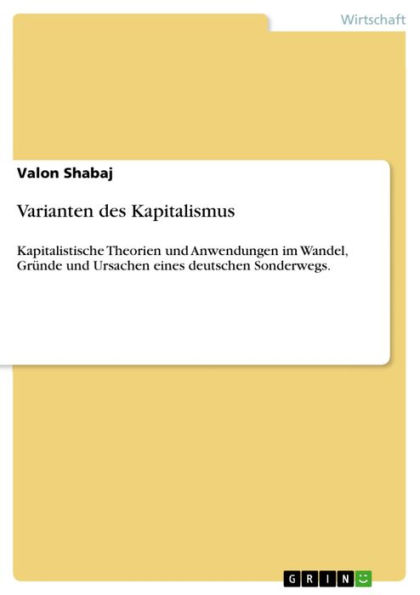 Wirtschaft

Valon Shabaj

Varianten des Kapitalismus

Kapitalistische Theorien und Anwendungen im Wandel, Gründe und Ursachen eines deutschen Sonderwegs.

GRIN